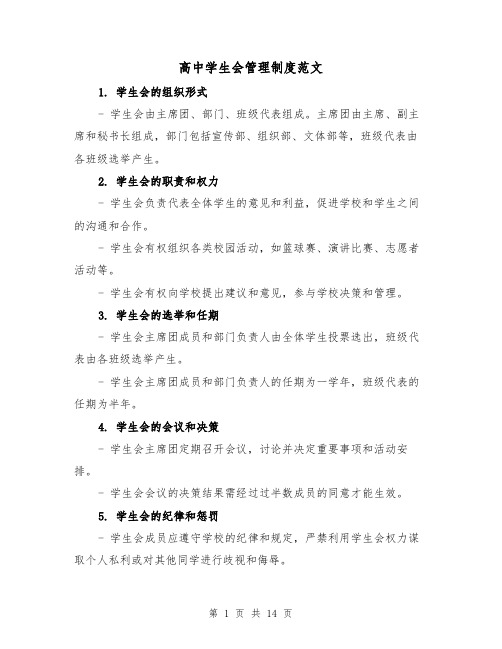 高中学生会管理制度范文

1. 学生会的组织形式

- 学生会由主席团、部门、班级代表组成。主席团由主席、副主席和秘书长组成，部门包括宣传部、组织部、文体部等，班级代表由各班级选举产生。

2. 学生会的职责和权力

- 学生会负责代表全体学生的意见和利益，促进学校和学生之间的沟通和合作。

- 学生会有权组织各类校园活动，如篮球赛、演讲比赛、志愿者活动等。

- 学生会有权向学校提出建议和意见，参与学校决策和管理。

3. 学生会的选举和任期

- 学生会主席团成员和部门负责人由全体学生投票选出，班级代表由各班级选举产生。

- 学生会主席团成员和部门负责人的任期为一学年，班级代表的任期为半年。

4. 学生会的会议和决策

- 学生会主席团定期召开会议，讨论并决定重要事项和活动安排。

- 学生会会议的决策结果需经过过半数成员的同意才能生效。

5. 学生会的纪律和惩罚

- 学生会成员应遵守学校的纪律和规定，严禁利用学生会权力谋取个人私利或对其他同学进行歧视和侮辱。

第 1 页 共 14 页